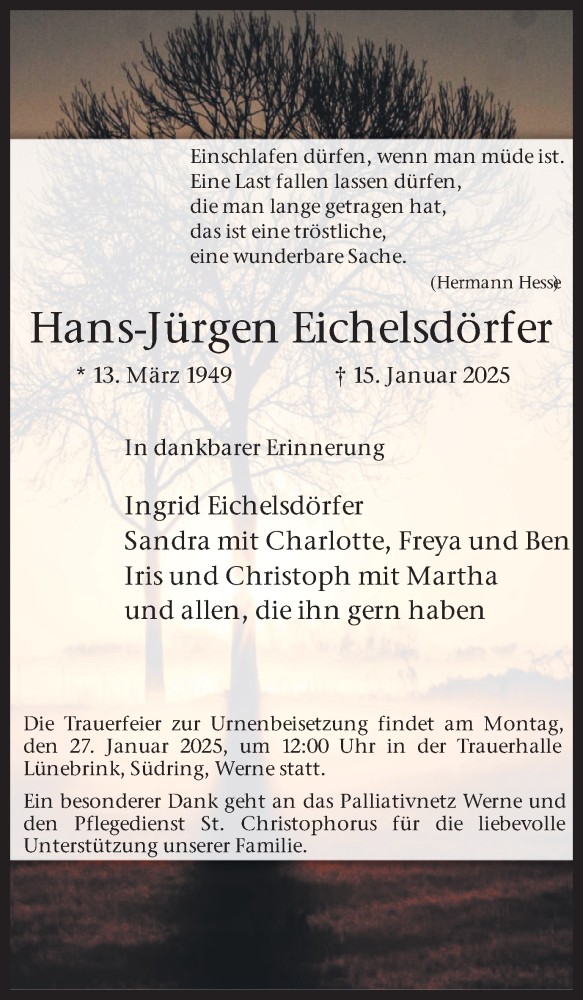 Einschlafen dürfen, wenn man müde ist.
Eine Last fallen lassen dürfen,
die man lange getragen hat,
das ist eine tröstliche,
eine wunderbare Sache.

(Hermann Hesse)

Hans-Jürgen Eichelsdörfer

* 13. März 1949 † 15. Januar 2025

In dankbarer Erinnerung

Ingrid Eichelsdörfer
Sandra mit Charlotte, Freya und Ben
Iris und Christoph mit Martha
und allen, die ihn gern haben

Die Trauerfeier zur Urnenbeisetzung findet am Montag, den 27. Januar 2025, um 12:00 Uhr in der Trauerhalle Lünebrink, Südring, Werne statt.

Ein besonderer Dank geht an das Palliativnetz Werne und den Pflegedienst St. Christophorus für die liebevolle Unterstützung unserer Familie.